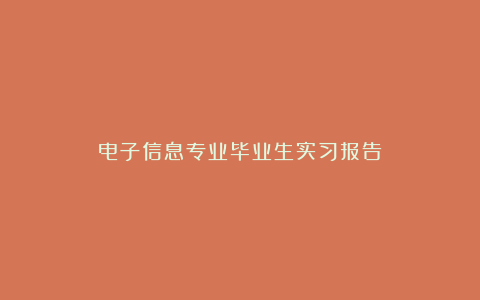 电子信息专业毕业生实习报告